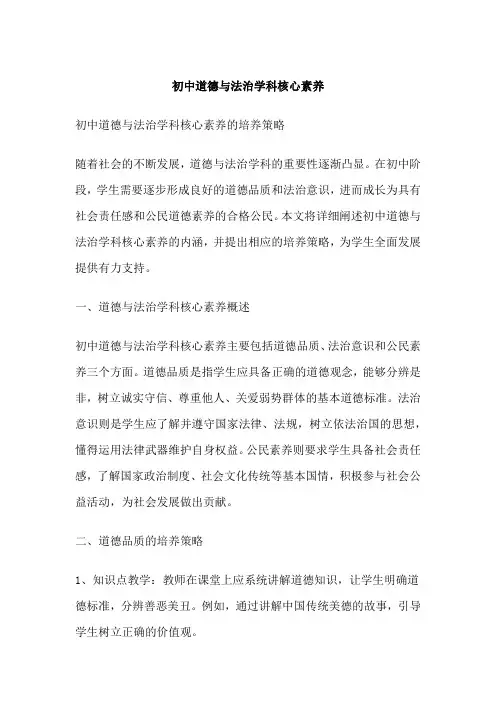 初中道德与法治学科核心素养

初中道德与法治学科核心素养的培养策略

随着社会的不断发展，道德与法治学科的重要性逐渐凸显。在初中阶段，学生需要逐步形成良好的道德品质和法治意识，进而成长为具有社会责任感和公民道德素养的合格公民。本文将详细阐述初中道德与法治学科核心素养的内涵，并提出相应的培养策略，为学生全面发展提供有力支持。

一、道德与法治学科核心素养概述

初中道德与法治学科核心素养主要包括道德品质、法治意识和公民素养三个方面。道德品质是指学生应具备正确的道德观念，能够分辨是非，树立诚实守信、尊重他人、关爱弱势群体的基本道德标准。法治意识则是学生应了解并遵守国家法律、法规，树立依法治国的思想，懂得运用法律武器维护自身权益。公民素养则要求学生具备社会责任感，了解国家政治制度、社会文化传统等基本国情，积极参与社会公益活动，为社会发展做出贡献。

二、道德品质的培养策略

1、知识点教学：教师在课堂上应系统讲解道德知识，让学生明确道德标准，分辨善恶美丑。例如，通过讲解中国传统美德的故事，引导学生树立正确的价值观。